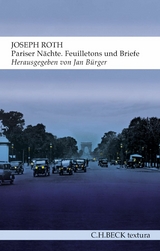 JOSEPH ROTH
Pariser Nächte. Feuilletons und Briefe
Herausgegeben von Jan Bürger

C.H.BECK textura